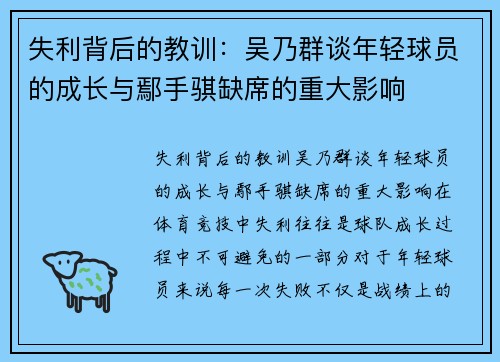 失利背后的教训：吴乃群谈年轻球员的成长与鄢手骐缺席的重大影响

失利背后的教训吴乃群谈年轻球员的成长与鄢手骐缺席的重大影响在体育竞技中失利往往是球队成长过程中不可避免的一部分对于年轻球员来说每一次失败不仅是战绩上的